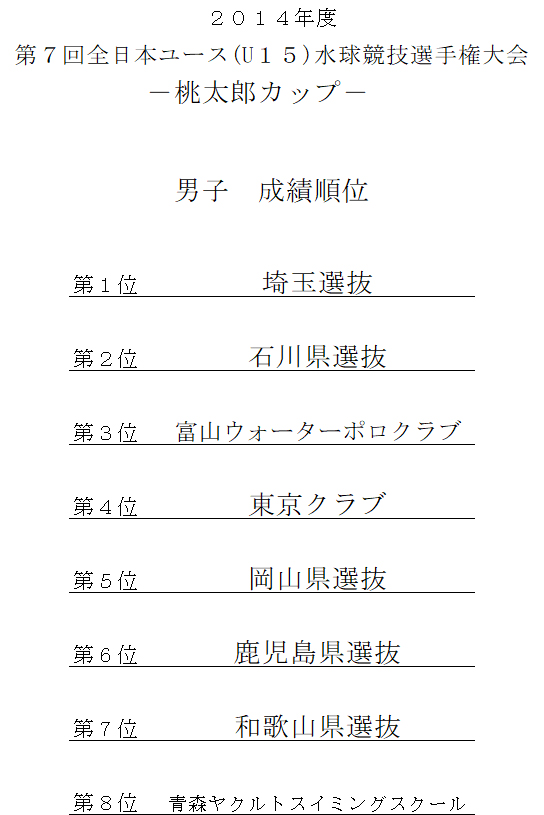 ２０１４年度
第７回全日本ユース(Ｕ１５)水球競技選手権大会
－桃太郎カップ－

男子　成績順位

第１位　埼玉選抜

第２位　石川県選抜

第３位　富山ウォーターポロクラブ

第４位　東京クラブ

第５位　岡山県選抜

第６位　鹿児島県選抜

第７位　和歌山県選抜

第８位　青森ヤクルトスイミングスクール